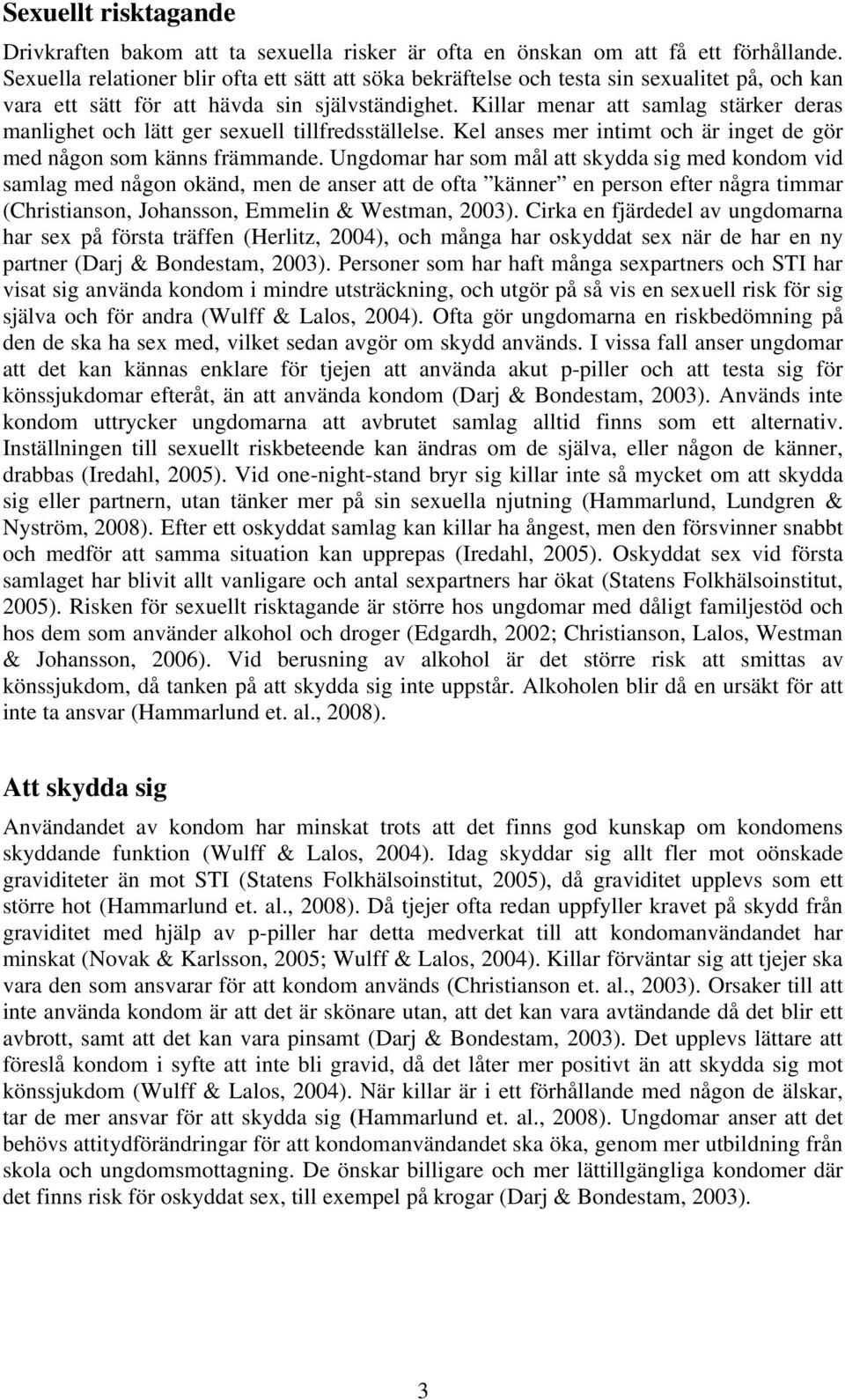 Sexuellt risktagande

Drivkraften bakom att ta sexuella risker är ofta en önskan om att få ett förhållande. Sexuella relationer blir ofta ett sätt att söka bekräftelse och testa sin sexualitet på, och kan vara ett sätt för att hävda sin självständighet. Killar menar att samlag stärker deras manlighet och lätt ger sexuell tillfredsställelse. Kel anses mer intimt och är inget de gör med någon som känns främmande. Ungdomar har som mål att skydda sig med kondom vid samlag med någon okänd, men de anser att de ofta ”känner” en person efter några timmar (Christianson, Johansson, Emmelin & Westman, 2003). Cirka en fjärdedel av ungdomarna har sex på första träffen (Herlitz, 2004), och många har oskyddat sex när de har en ny partner (Darj & Bondestam, 2003). Personer som har haft många sexpartners och STI har visat sig använda kondom i mindre utsträckning, och utgör på så vis en sexuell risk för sig själva och för andra (Wulff & Lalos, 2004). Ofta gör ungdomarna en riskbedömning på den de ska ha sex med, vilket sedan avgör om skydd används. I vissa fall anser ungdomar att det kan kännas enklare för tjejen att använda akut p-piller och att testa sig för könssjukdomar efteråt, än att använda kondom (Darj & Bondestam, 2003). Används inte kondom uttrycker ungdomarna att avbrutet samlag alltid finns som ett alternativ. Inställningen till sexuellt riskbeteende kan ändras om de själva, eller någon de känner, drabbas (Iredahl, 2005). Vid one-night-stand bryr sig killar inte så mycket om att skydda sig eller partnern, utan tänker mer på sin sexuella njutning (Hammarlund, Lundgren & Nyström, 2008). Efter ett oskyddat samlag kan killar ha ångest, men den försvinner snabbt och medför att samma situation kan upprepas (Iredahl, 2005). Oskyddat sex vid första samlaget har blivit allt vanligare och antal sexpartners har ökat (Statens Folkhälsoinstitut, 2005). Risken för sexuellt risktagande är större hos ungdomar med dåligt familjestöd och hos dem som använder alkohol och droger (Edgardh, 2002; Christianson, Lalos, Westman & Johansson, 2006). Vid berusning av alkohol är det större risk att smittas av könssjukdom, då tanken på att skydda sig inte uppstår. Alkoholen blir då en ursäkt för att inte ta ansvar (Hammarlund et. al., 2008).

Att skydda sig

Användandet av kondom har minskat trots att det finns god kunskap om kondomens skyddande funktion (Wulff & Lalos, 2004). Idag skyddar sig allt fler mot oönskade graviditeter än mot STI (Statens Folkhälsoinstitut, 2005), då graviditet upplevs som ett större hot (Hammarlund et. al., 2008). Då tjejer ofta redan uppfyller kravet på skydd från graviditet med hjälp av p-piller har detta medverkat till att kondomanvändandet har minskat (Novak & Karlsson, 2005; Wulff & Lalos, 2004). Killar förväntar sig att tjejer ska vara den som ansvarar för att kondom används (Christianson et. al., 2003). Orsaker till att inte använda kondom är att det är skönare utan, att det kan vara avtändande då det blir ett avbrott, samt att det kan vara pinsamt (Darj & Bondestam, 2003). Det upplevs lättare att föreslå kondom i syfte att inte bli gravid, då det låter mer positivt än att skydda sig mot könssjukdom (Wulff & Lalos, 2004). När killar är i ett förhållande med någon de älskar, tar de mer ansvar för att skydda sig (Hammarlund et. al., 2008). Ungdomar anser att det behövs attitydförändringar för att kondomanvändandet ska öka, genom mer utbildning från skola och ungdomsmottagning. De önskar billigare och mer lättillgängliga kondomer där det finns risk för oskyddat sex, till exempel på krogar (Darj & Bondestam, 2003).

3